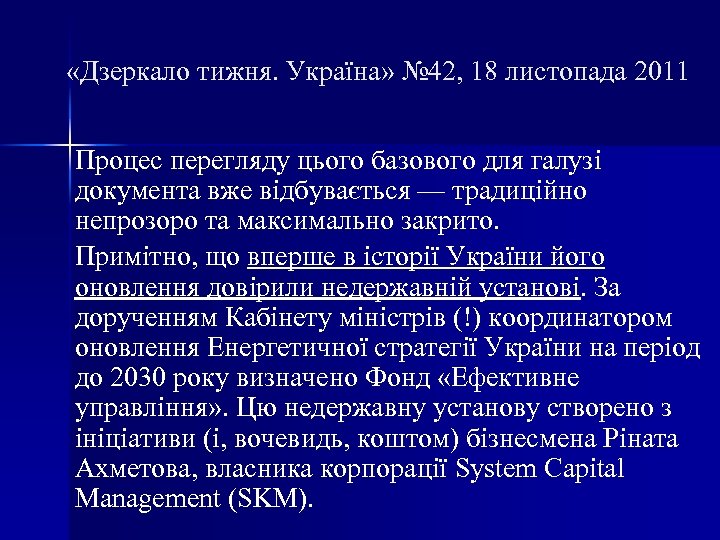 «Дзеркало тижня. Україна» №42, 18 листопада 2011

Процес перегляду цього базового для галузі документа вже відбувається — традиційно непрозоро та максимально закрито.

Примітно, що вперше в історії України його оновлення довірили недержавній установі. За дорученням Кабінету міністрів (!) координатором оновлення Енергетичної стратегії України на період до 2030 року визначено Фонд «Ефективне управління». Цю недержавну установу створено з ініціативи (і, вочевидь, коштом) бізнесмена Ріната Ахметова, власника корпорації System Capital Management (SKM).